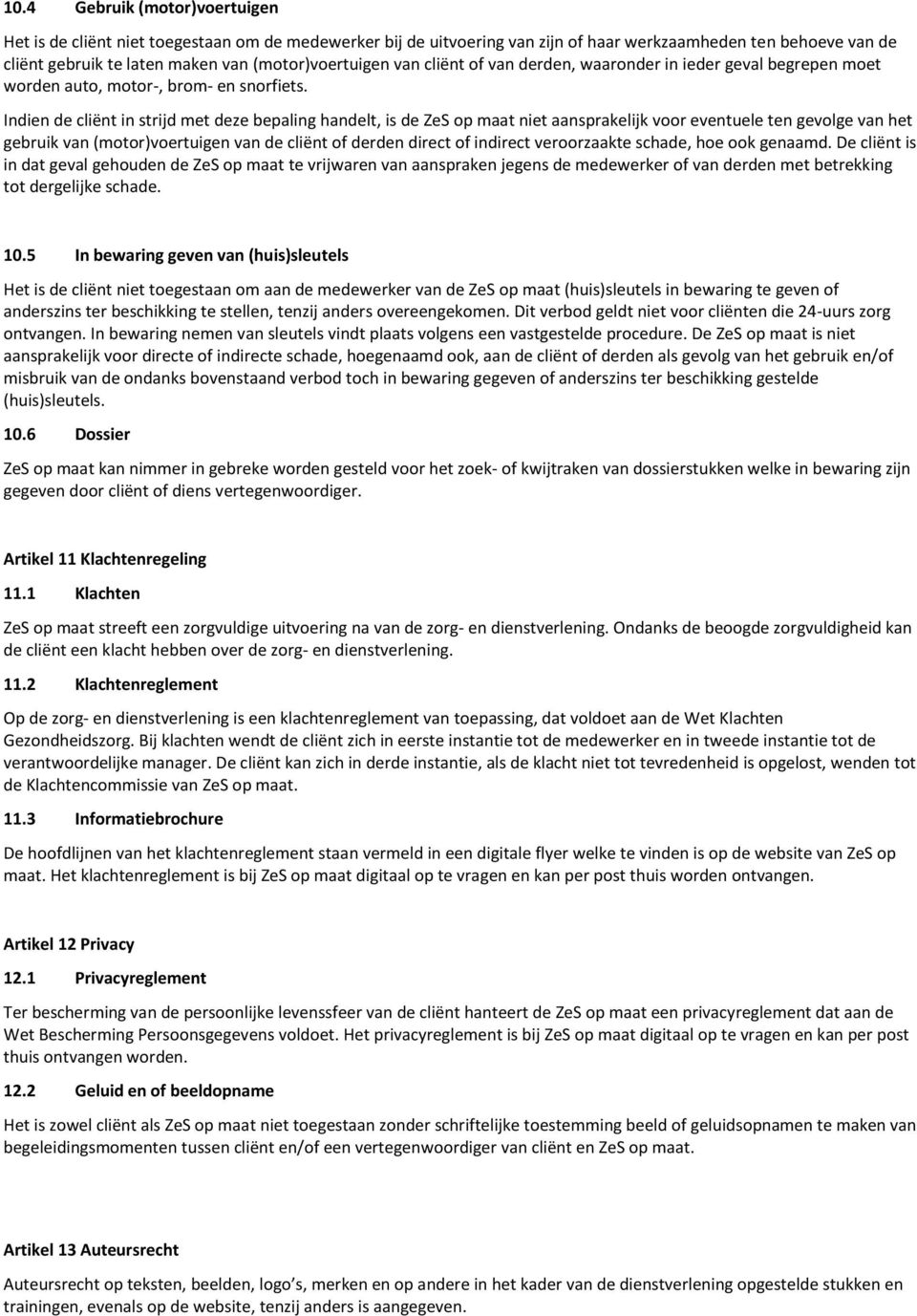 10.4 Gebruik (motor)voertuigen

Het is de cliënt niet toegestaan om de medewerker bij de uitvoering van zijn of haar werkzaamheden ten behoeve van de cliënt gebruik te laten maken van (motor)voertuigen van cliënt of van derden, waaronder in ieder geval begrepen moet worden auto, motor-, brom- en snorfiets.

Indien de cliënt in strijd met deze bepaling handelt, is de ZeS op maat niet aansprakelijk voor eventuele ten gevolge van het gebruik van (motor)voertuigen van de cliënt of derden direct of indirect veroorzaakte schade, hoe ook genaamd. De cliënt is in dat geval gehouden de ZeS op maat te vrijwaren van aanspraken jegens de medewerker of van derden met betrekking tot dergelijke schade.

10.5 In bewaring geven van (huis)sleutels

Het is de cliënt niet toegestaan om aan de medewerker van de ZeS op maat (huis)sleutels in bewaring te geven of anderszins ter beschikking te stellen, tenzij anders overeengekomen. Dit verbod geldt niet voor cliënten die 24-uurs zorg ontvangen. In bewaring nemen van sleutels vindt plaats volgens een vastgestelde procedure. De ZeS op maat is niet aansprakelijk voor directe of indirecte schade, hoegenaamd ook, aan de cliënt of derden als gevolg van het gebruik en/of misbruik van de ondanks bovenstaand verbod toch in bewaring gegeven of anderszins ter beschikking gestelde (huis)sleutels.

10.6 Dossier

ZeS op maat kan nimmer in gebreke worden gesteld voor het zoek- of kwijtraken van dossierstukken welke in bewaring zijn gegeven door cliënt of diens vertegenwoordiger.

Artikel 11 Klachtenregeling

11.1 Klachten

ZeS op maat streeft een zorgvuldige uitvoering na van de zorg- en dienstverlening. Ondanks de beoogde zorgvuldigheid kan de cliënt een klacht hebben over de zorg- en dienstverlening.

11.2 Klachtenreglement

Op de zorg- en dienstverlening is een klachtenreglement van toepassing, dat voldoet aan de Wet Klachten Gezondheidszorg. Bij klachten wendt de cliënt zich in eerste instantie tot de medewerker en in tweede instantie tot de verantwoordelijke manager. De cliënt kan zich in derde instantie, als de klacht niet tot tevredenheid is opgelost, wenden tot de Klachtencommissie van ZeS op maat.

11.3 Informatiebrochure

De hoofdlijnen van het klachtenreglement staan vermeld in een digitale flyer welke te vinden is op de website van ZeS op maat. Het klachtenreglement is bij ZeS op maat digitaal op te vragen en kan per post thuis worden ontvangen.

Artikel 12 Privacy

12.1 Privacyreglement

Ter bescherming van de persoonlijke levenssfeer van de cliënt hanteert de ZeS op maat een privacyreglement dat aan de Wet Bescherming Persoonsgegevens voldoet. Het privacyreglement is bij ZeS op maat digitaal op te vragen en kan per post thuis ontvangen worden.

12.2 Geluid en of beeldopname

Het is zowel cliënt als ZeS op maat niet toegestaan zonder schriftelijke toestemming beeld of geluidsopnamen te maken van begeleidingsmomenten tussen cliënt en/of een vertegenwoordiger van cliënt en ZeS op maat.

Artikel 13 Auteursrecht

Auteursrecht op teksten, beelden, logo s, merken en op andere in het kader van de dienstverlening opgestelde stukken en trainingen, evenals op de website, tenzij anders is aangegeven.